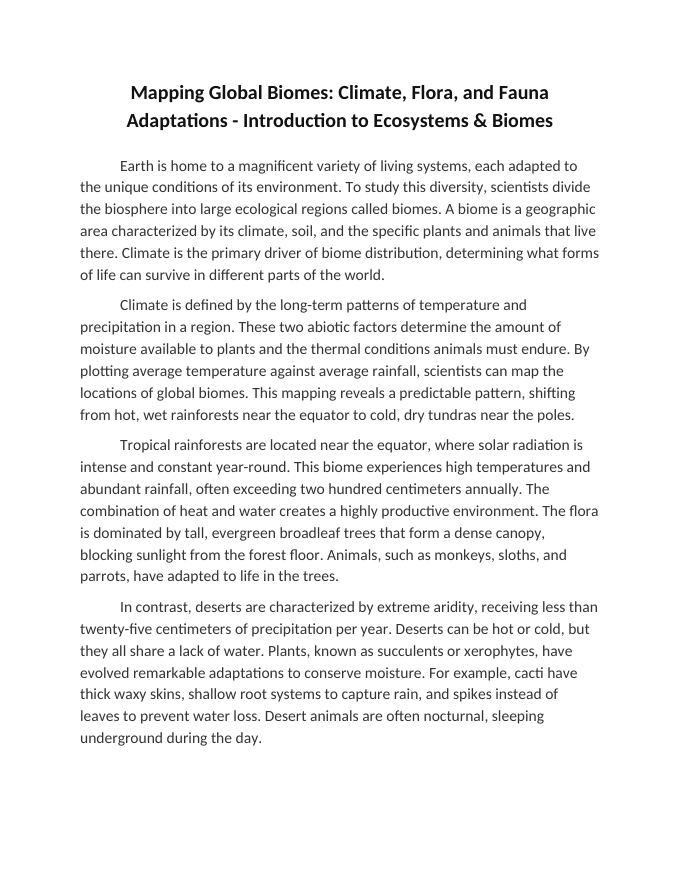 Mapping Global Biomes: Climate, Flora, and Fauna Adaptations - Introduction to Ecosystems & Biomes

Earth is home to a magnificent variety of living systems, each adapted to the unique conditions of its environment. To study this diversity, scientists divide the biosphere into large ecological regions called biomes. A biome is a geographic area characterized by its climate, soil, and the specific plants and animals that live there. Climate is the primary driver of biome distribution, determining what forms of life can survive in different parts of the world.

Climate is defined by the long-term patterns of temperature and precipitation in a region. These two abiotic factors determine the amount of moisture available to plants and the thermal conditions animals must endure. By plotting average temperature against average rainfall, scientists can map the locations of global biomes. This mapping reveals a predictable pattern, shifting from hot, wet rainforests near the equator to cold, dry tundras near the poles.

Tropical rainforests are located near the equator, where solar radiation is intense and constant year-round. This biome experiences high temperatures and abundant rainfall, often exceeding two hundred centimeters annually. The combination of heat and water creates a highly productive environment. The flora is dominated by tall, evergreen broadleaf trees that form a dense canopy, blocking sunlight from the forest floor. Animals, such as monkeys, sloths, and parrots, have adapted to life in the trees.

In contrast, deserts are characterized by extreme aridity, receiving less than twenty-five centimeters of precipitation per year. Deserts can be hot or cold, but they all share a lack of water. Plants, known as succulents or xerophytes, have evolved remarkable adaptations to conserve moisture. For example, cacti have thick waxy skins, shallow root systems to capture rain, and spikes instead of leaves to prevent water loss. Desert animals are often nocturnal, sleeping underground during the day.